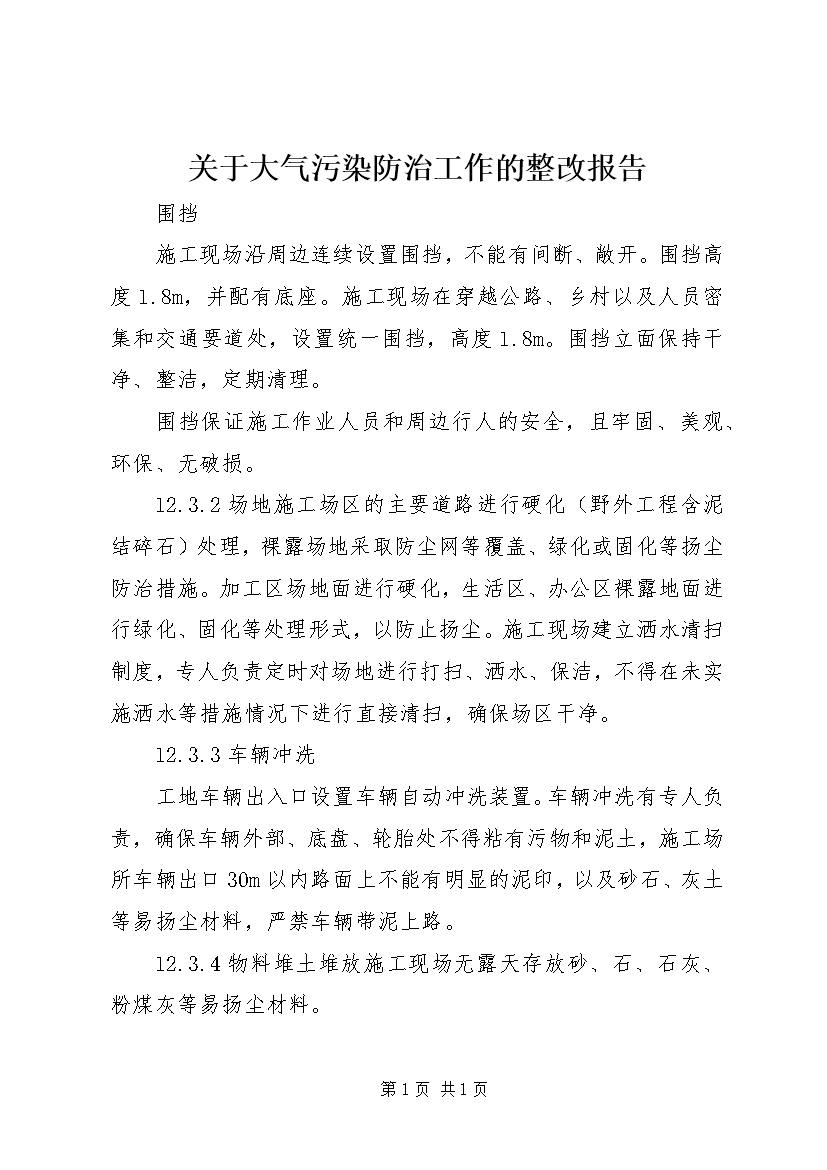 关于大气污染防治工作的整改报告

围挡

施工现场沿周边连续设置围挡，不能有间断、敞开。围挡高度1.8m，并配有底座。施工现场在穿越公路、乡村以及人员密集和交通要道处，设置统一围挡，高度1.8m。围挡立面保持干净、整洁，定期清理。

围挡保证施工作业人员和周边行人的安全，且牢固、美观、环保、无破损。

12.3.2场地施工场区的主要道路进行硬化（野外工程含泥结碎石）处理，裸露场地采取防尘网等覆盖、绿化或固化等扬尘防治措施。加工区场地面进行硬化，生活区、办公区裸露地面进行绿化、固化等处理形式，以防止扬尘。施工现场建立洒水清扫制度，专人负责定时对场地进行打扫、洒水、保洁，不得在未实施洒水等措施情况下进行直接清扫，确保场区干净。

12.3.3车辆冲洗

工地车辆出入口设置车辆自动冲洗装置。车辆冲洗有专人负责，确保车辆外部、底盘、轮胎处不得粘有污物和泥土，施工场所车辆出口30m以内路面上不能有明显的泥印，以及砂石、灰土等易扬尘材料，严禁车辆带泥上路。

12.3.4物料堆土堆放施工现场无露天存放砂、石、石灰、粉煤灰等易扬尘材料。

第1页 共1页